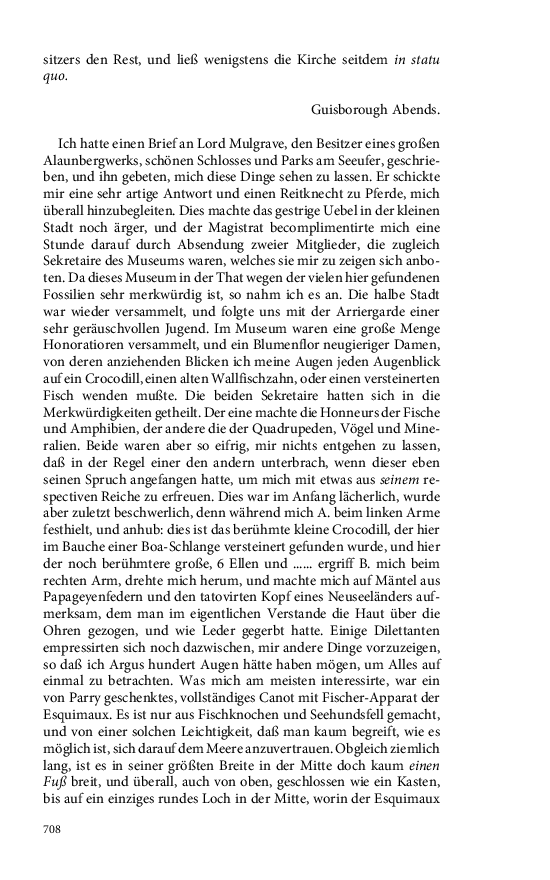 sitzers den Rest, und ließ wenigstens die Kirche seitdem in statu quo.

Guisborough Abends.

Ich hatte einen Brief an Lord Mulgrave, den Besitzer eines großen Alaunbergwerks, schönen Schlosses und Parks am Seeufer, geschrieben, und ihn gebeten, mich diese Dinge sehen zu lassen. Er schickte mir eine sehr artige Antwort und einen Reitknecht zu Pferde, mich überall hinzubegleiten. Dies machte das gestrige Uebel in der kleinen Stadt noch ärger, und der Magistrat becomplimentirte mich eine Stunde darauf durch Absendung zweier Mitglieder, die zugleich Sekretaire des Museums waren, welches sie mir zu zeigen sich anboten. Da dieses Museum in der That wegen der vielen hier gefundenen Fossilien sehr merkwürdig ist, so nahm ich es an. Die halbe Stadt war wieder versammelt, und folgte uns mit der Arriergarde einer sehr geräuschvollen Jugend. Im Museum waren eine große Menge Honoratioren versammelt, und ein Blumenflor neugieriger Damen, von deren anziehenden Blicken ich meine Augen jeden Augenblick auf ein Crocodill, einen alten Wallfischzahn, oder einen versteinerten Fisch wenden mußte. Die beiden Sekretaire hatten sich in die Merkwürdigkeiten getheilt. Der eine machte die Honneurs der Fische und Amphibien, der andere die der Quadrupeden, Vögel und Mineralien. Beide waren aber so eifrig, mir nichts entgehen zu lassen, daß in der Regel einer den andern unterbrach, wenn dieser eben seinen Spruch angefangen hatte, um mich mit etwas aus seinem respectiven Reiche zu erfreuen. Dies war im Anfang lächerlich, wurde aber zuletzt beschwerlich, denn während mich A. beim linken Arme festhielt, und anhub: dies ist das berühmte kleine Crocodill, der hier im Bauche einer Boa-Schlange versteinert gefunden wurde, und hier der noch berühmtere große, 6 Ellen und ...... ergriff B. mich beim rechten Arm, drehte mich herum, und machte mich auf Mäntel aus Papageyenfedern und den tatovirten Kopf eines Neuseeländers aufmerksam, dem man im eigentlichen Verstande die Haut über die Ohren gezogen, und wie Leder gegerbt hatte. Einige Dilettanten empressirten sich noch dazwischen, mir andere Dinge vorzuzeigen, so daß ich Argus hundert Augen hätte haben mögen, um Alles auf einmal zu betrachten. Was mich am meisten interessirte, war ein von Parry geschenktes, vollständiges Canot mit Fischer-Apparat der Esquimaux. Es ist nur aus Fischknochen und Seehundsfell gemacht, und von einer solchen Leichtigkeit, daß man kaum begreift, wie es möglich ist, sich darauf dem Meere anzuvertrauen. Obgleich ziemlich lang, ist es in seiner größten Breite in der Mitte doch kaum einen Fuß breit, und überall, auch von oben, geschlossen wie ein Kasten, bis auf ein einziges rundes Loch in der Mitte, worin der Esquimaux

708